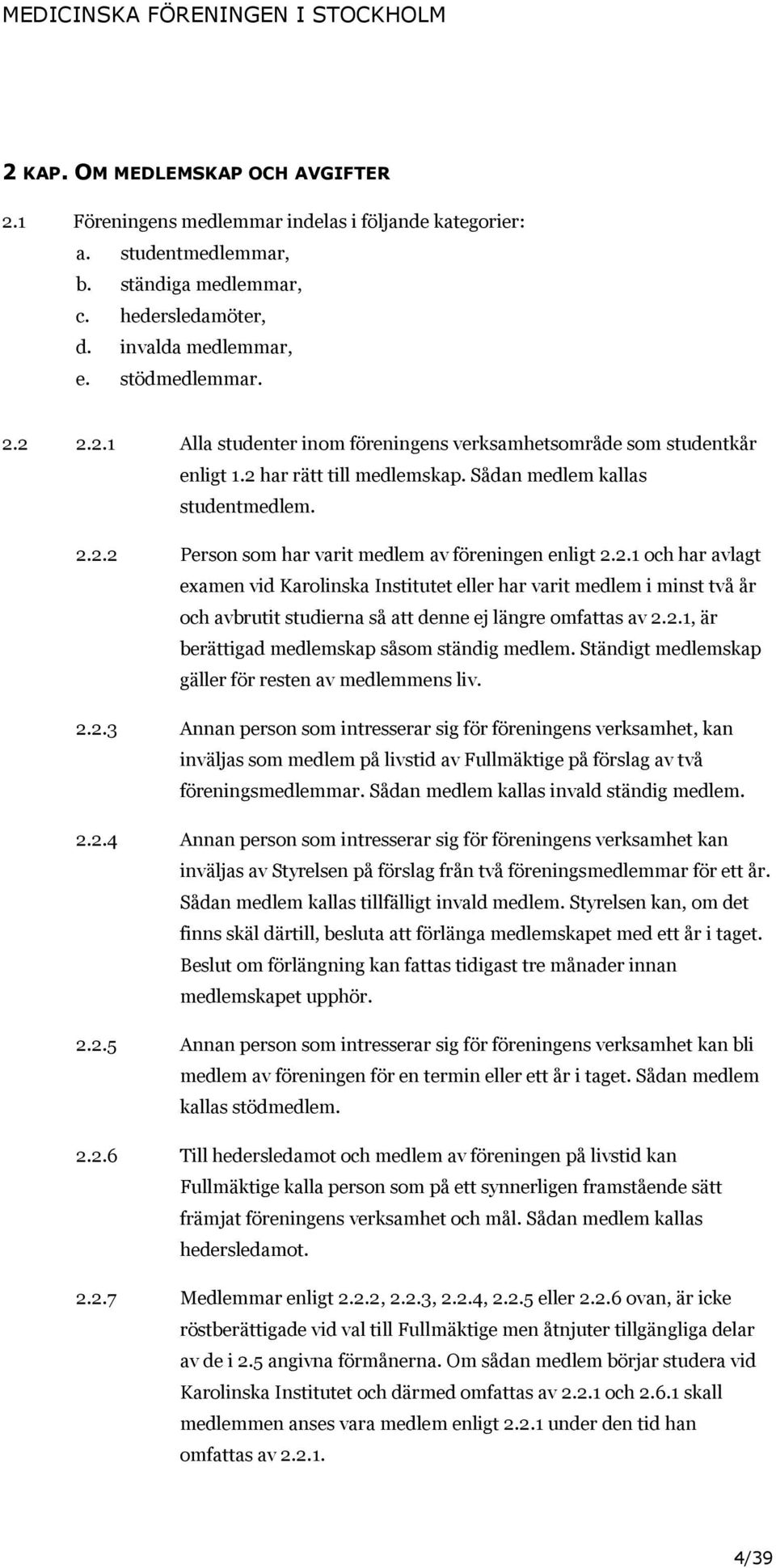 MEDICINSKA FÖRENINGEN I STOCKHOLM

2 KAP. OM MEDLEMSKAP OCH AVGIFTER

2.1 Föreningens medlemmar indelas i följande kategorier:
a. studentmedlemmar,
b. ständiga medlemmar,
c. hedersledamöter,
d. invalda medlemmar,
e. stödmedlemmar.

2.2 2.2.1 Alla studenter inom föreningens verksamhetsområde som studentkår enligt 1.2 har rätt till medlemskap. Sådan medlem kallas studentmedlem.

2.2.2 Person som har varit medlem av föreningen enligt 2.2.1 och har avlagt examen vid Karolinska Institutet eller har varit medlem i minst två år och avbrutit studierna så att denne ej längre omfattas av 2.2.1, är berättigad medlemskap såsom ständig medlem. Ständigt medlemskap gäller för resten av medlemmens liv.

2.2.3 Annan person som intresserar sig för föreningens verksamhet, kan inväljas som medlem på livstid av Fullmäktige på förslag av två föreningsmedlemmar. Sådan medlem kallas invald ständig medlem.

2.2.4 Annan person som intresserar sig för föreningens verksamhet kan inväljas av Styrelsen på förslag från två föreningsmedlemmar för ett år. Sådan medlem kallas tillfälligt invald medlem. Styrelsen kan, om det finns skäl därtill, besluta att förlänga medlemskapet med ett år i taget. Beslut om förlängning kan fattas tidigast tre månader innan medlemskapet upphör.

2.2.5 Annan person som intresserar sig för föreningens verksamhet kan bli medlem av föreningen för en termin eller ett år i taget. Sådan medlem kallas stödmedlem.

2.2.6 Till hedersledamot och medlem av föreningen på livstid kan Fullmäktige kalla person som på ett synnerligen framstående sätt främjat föreningens verksamhet och mål. Sådan medlem kallas hedersledamot.

2.2.7 Medlemmar enligt 2.2.2, 2.2.3, 2.2.4, 2.2.5 eller 2.2.6 ovan, är icke röstberättigade vid val till Fullmäktige men åtnjuter tillgängliga delar av de i 2.5 angivna förmånerna. Om sådan medlem börjar studera vid Karolinska Institutet och därmed omfattas av 2.2.1 och 2.6.1 skall medlemmen anses vara medlem enligt 2.2.1 under den tid han omfattas av 2.2.1.

4/39